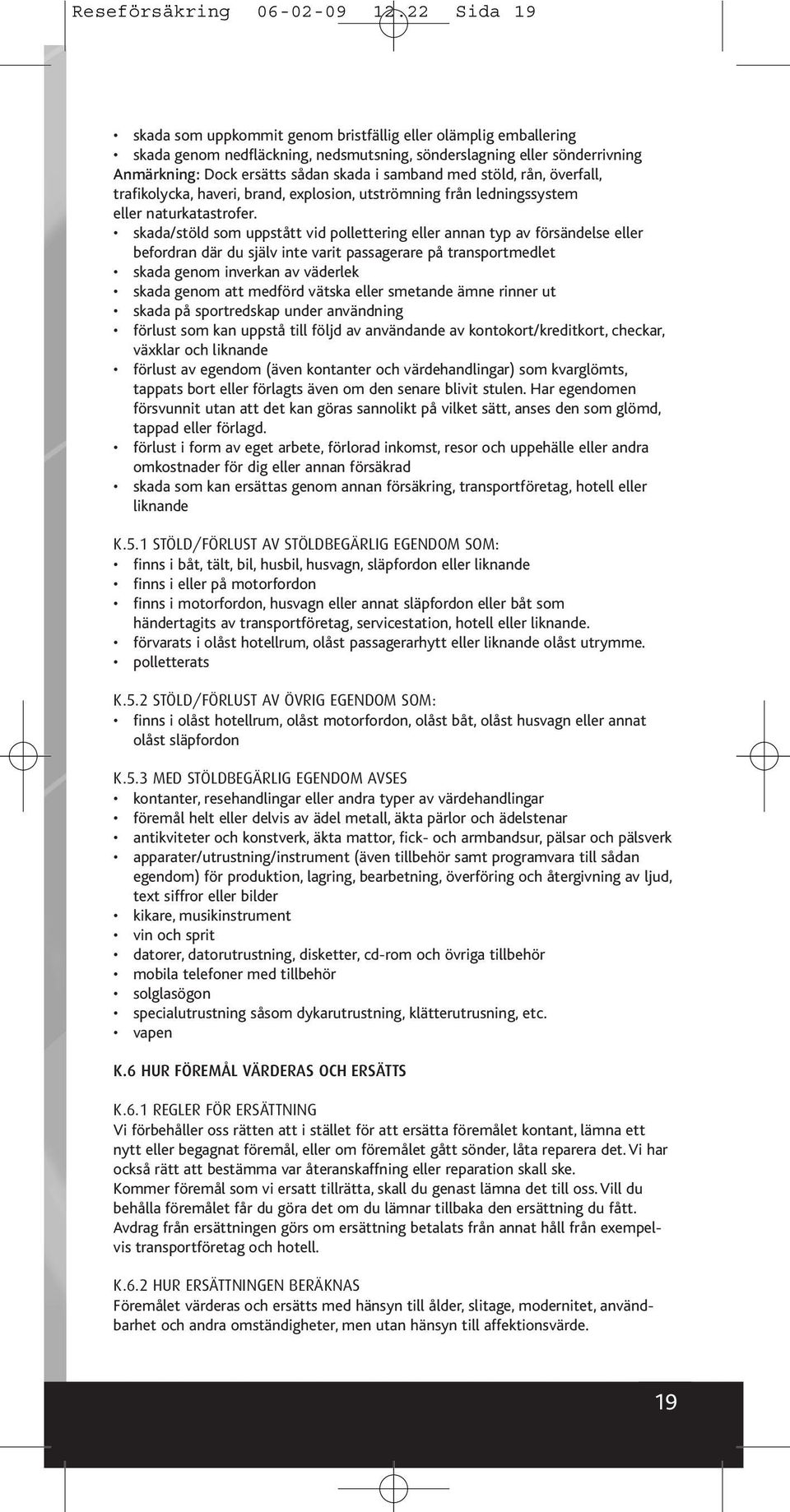 Reseförsäkring 06-02-09 12.22 Sida 19

• skada som uppkommit genom bristfällig eller olämplig emballering
• skada genom nedfläckning, nedsmutsning, sönderslagning eller sönderrivning
Anmärkning: Dock ersätts sådan skada i samband med stöld, rån, överfall, trafikolycka, haveri, brand, explosion, utströmning från ledningssystem eller naturkatastrofer.
• skada/stöld som uppstått vid pollettering eller annan typ av försändelse eller befordran där du själv inte varit passagerare på transportmedlet
• skada genom inverkan av väderlek
• skada genom att medförd vätska eller smetande ämne rinner ut
• skada på sportredskap under användning
• förlust som kan uppstå till följd av användande av kontokort/kreditkort, checkar, växklar och liknande
• förlust av egendom (även kontanter och värdehandlingar) som kvarglömts, tappats bort eller förlagts även om den senare blivit stulen. Har egendomen försvunnit utan att det kan göras sannolikt på vilket sätt, anses den som glömd, tappad eller förlagd.
• förlust i form av eget arbete, förlorad inkomst, resor och uppehälle eller andra omkostnader för dig eller annan försäkrad
• skada som kan ersättas genom annan försäkring, transportföretag, hotell eller liknande

K.5.1 STÖLD/FÖRLUST AV STÖLDBEGÄRLIG EGENDOM SOM:
• finns i båt, tält, bil, husbil, husvagn, släpfordon eller liknande
• finns i eller på motorfordon
• finns i motorfordon, husvagn eller annat släpfordon eller båt som händertagits av transportföretag, servicestation, hotell eller liknande.
• förvarats i olåst hotellrum, olåst passagerarhytt eller liknande olåst utrymme.
• polletterats

K.5.2 STÖLD/FÖRLUST AV ÖVRIG EGENDOM SOM:
• finns i olåst hotellrum, olåst motorfordon, olåst båt, olåst husvagn eller annat olåst släpfordon

K.5.3 MED STÖLDBEGÄRLIG EGENDOM AVSES
• kontanter, resehandlingar eller andra typer av värdehandlingar
• föremål helt eller delvis av ädel metall, äkta pärlor och ädelstenar
• antikviteter och konstverk, äkta mattor, fick- och armbandsur, pälsar och pälsverk
• apparater/utrustning/instrument (även tillbehör samt programvara till sådan egendom) för produktion, lagring, bearbetning, överföring och återgivning av ljud, text siffror eller bilder
• kikare, musikinstrument
• vin och sprit
• datorer, datorutrustning, disketter, cd-rom och övriga tillbehör
• mobila telefoner med tillbehör
• solglasögon
• specialutrustning såsom dykarutrustning, klätterutrusning, etc.
• vapen

K.6 HUR FÖREMÅL VÄRDERAS OCH ERSÄTTS

K.6.1 REGLER FÖR ERSÄTTNING
Vi förbehåller oss rätten att i stället för att ersätta föremålet kontant, lämna ett nytt eller begagnat föremål, eller om föremålet gått sönder, låta reparera det. Vi har också rätt att bestämma var återanskaffning eller reparation skall ske.
Kommer föremål som vi ersatt tillrätta, skall du genast lämna det till oss. Vill du behålla föremålet får du göra det om du lämnar tillbaka den ersättning du fått.
Avdrag från ersättningen görs om ersättning betalats från annat håll från exempelvis transportföretag och hotell.

K.6.2 HUR ERSÄTTNINGEN BERÄKNAS
Föremålet värderas och ersätts med hänsyn till ålder, slitage, modernitet, användbarhet och andra omständigheter, men utan hänsyn till affektionsvärde.

19